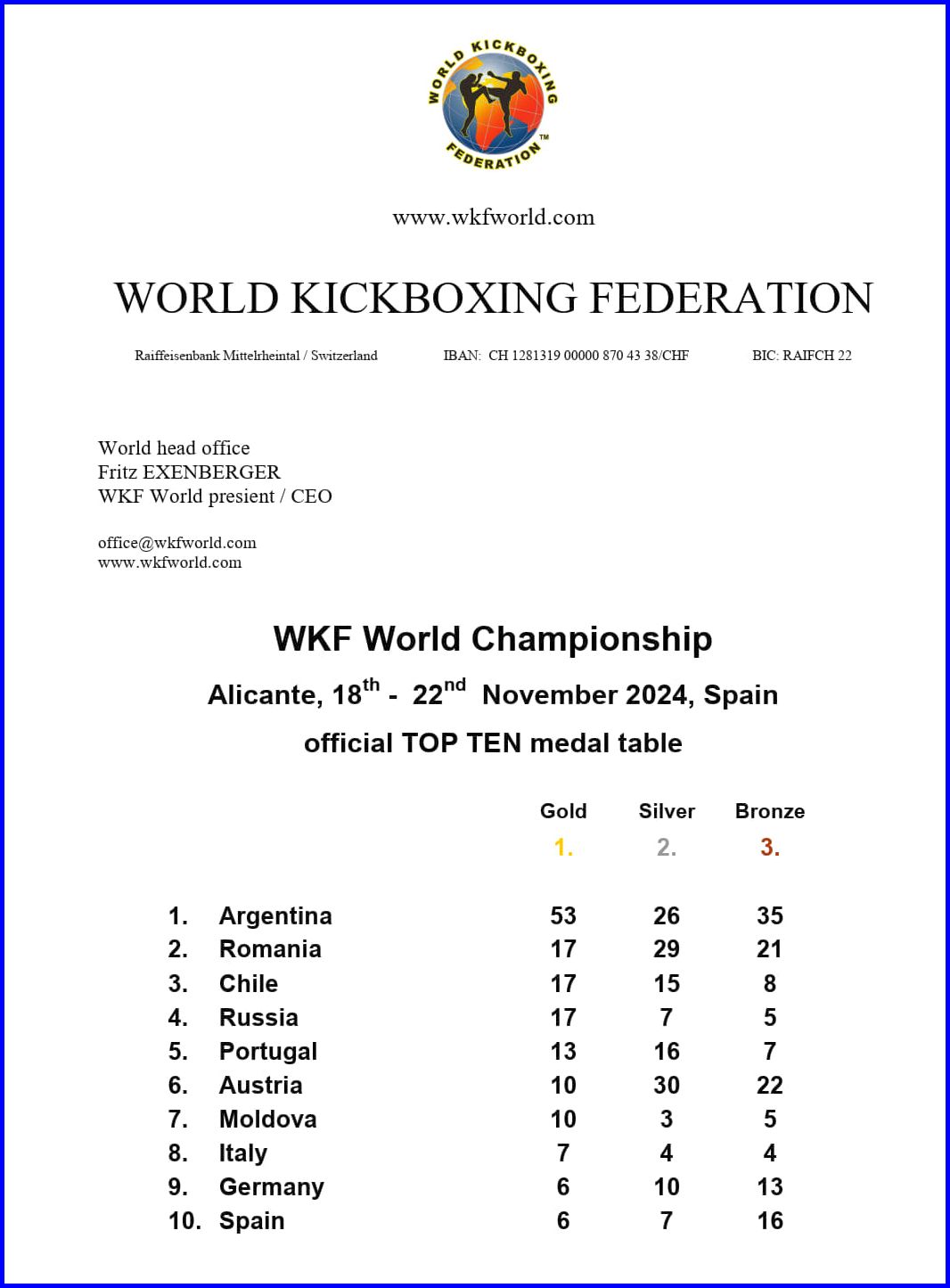 WORLD KICKBOXING FEDERATION ™

www.wkfworld.com

WORLD KICKBOXING FEDERATION

Raiffeisenbank Mittelrheintal / Switzerland IBAN: CH 1281319 00000 870 43 38/CHF BIC: RAIFCH 22

World head office
Fritz EXENBERGER
WKF World presient / CEO

office@wkfworld.com
www.wkfworld.com

WKF World Championship

Alicante, 18$^{th}$ - 22$^{nd}$ November 2024, Spain

official TOP TEN medal table

| | | Gold | Silver | Bronze |
|---|---|---|---|---|
| | | 1. | 2. | 3. |
| 1. | Argentina | 53 | 26 | 35 |
| 2. | Romania | 17 | 29 | 21 |
| 3. | Chile | 17 | 15 | 8 |
| 4. | Russia | 17 | 7 | 5 |
| 5. | Portugal | 13 | 16 | 7 |
| 6. | Austria | 10 | 30 | 22 |
| 7. | Moldova | 10 | 3 | 5 |
| 8. | Italy | 7 | 4 | 4 |
| 9. | Germany | 6 | 10 | 13 |
| 10. | Spain | 6 | 7 | 16 |